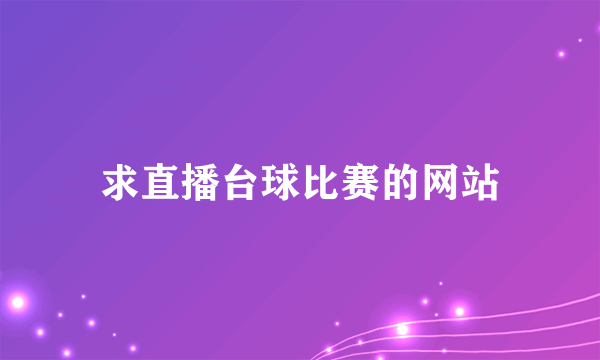 求直播台球比赛的网站